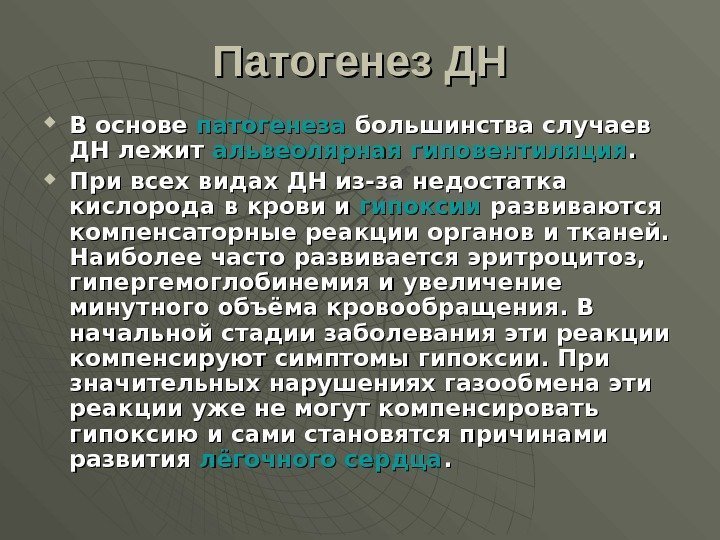 Патогенез ДН

• В основе патогенеза большинства случаев ДН лежит альвеолярная гиповентиляция.

• При всех видах ДН из-за недостатка кислорода в крови и гипоксии развиваются компенсаторные реакции органов и тканей. Наиболее часто развивается эритроцитоз, гипергемоглобинемия и увеличение минутного объёма кровообращения. В начальной стадии заболевания эти реакции компенсируют симптомы гипоксии. При значительных нарушениях газообмена эти реакции уже не могут компенсировать гипоксию и сами становятся причинами развития лёгочного сердца.